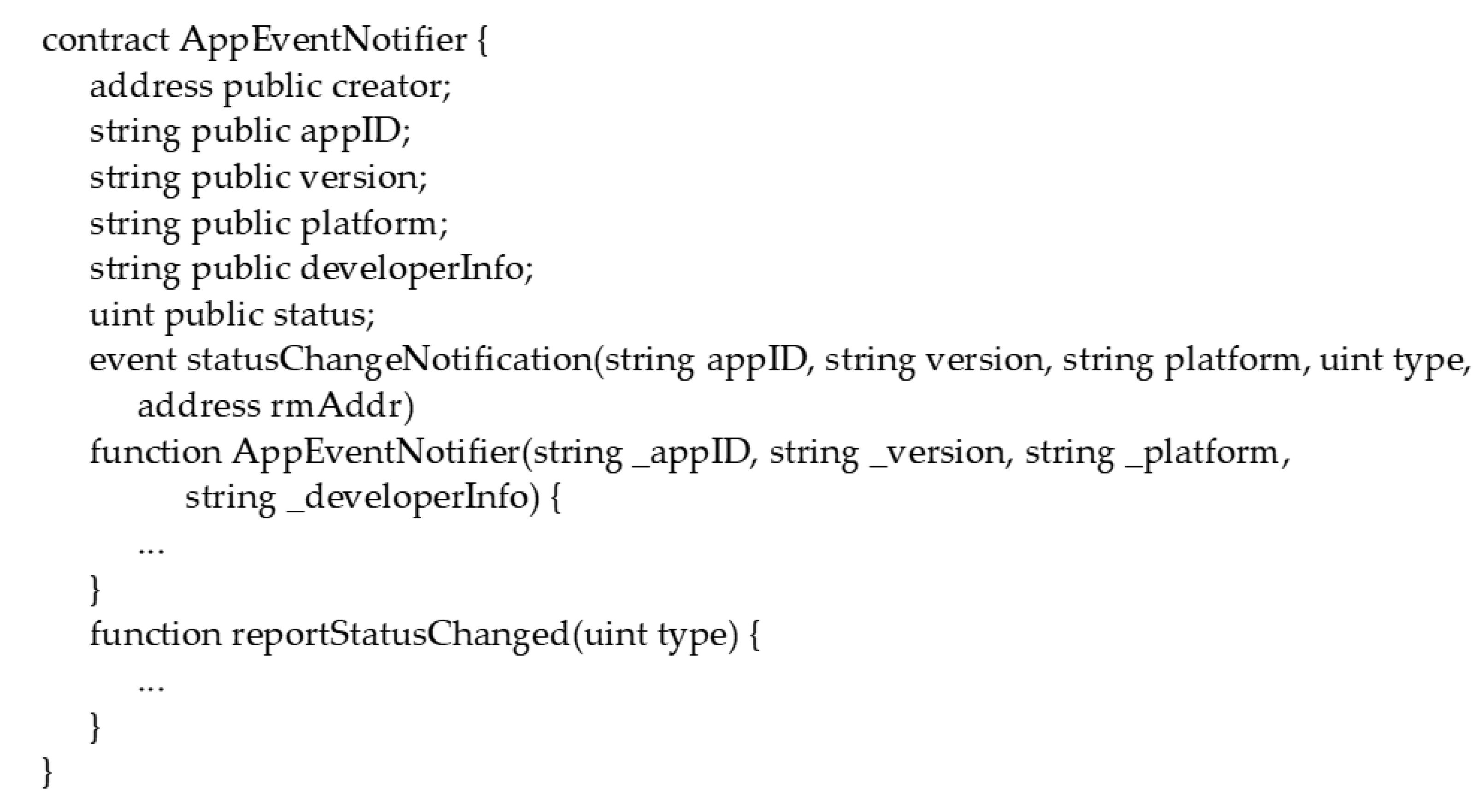 contract AppEventNotifier {
    address public creator;
    string public appID;
    string public version;
    string public platform;
    string public developerInfo;
    uint public status;
    event statusChangeNotification(string appID, string version, string platform, uint type,
        address rmAddr)
    function AppEventNotifier(string _appID, string _version, string _platform,
            string _developerInfo) {
        ...
    }
    function reportStatusChanged(uint type) {
        ...
    }
}